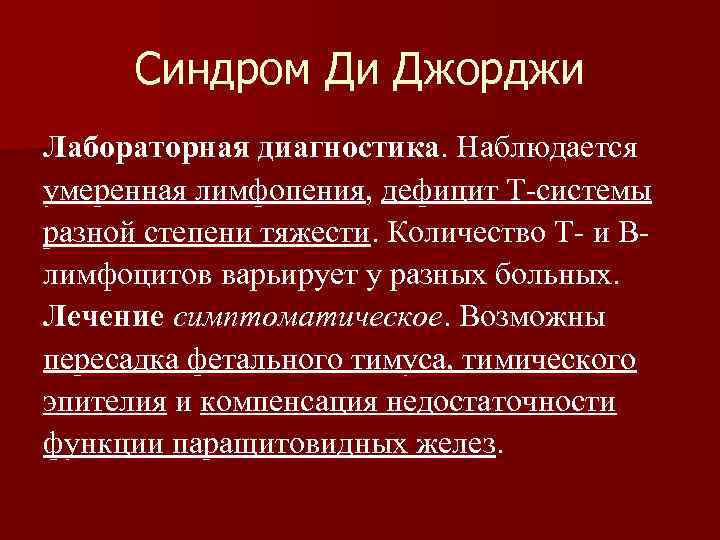 Синдром Ди Джорджи

Лабораторная диагностика. Наблюдается умеренная лимфопения, дефицит Т-системы разной степени тяжести. Количество Т- и В-лимфоцитов варьирует у разных больных. Лечение симптоматическое. Возможны пересадка фетального тимуса, тимического эпителия и компенсация недостаточности функции паращитовидных желез.